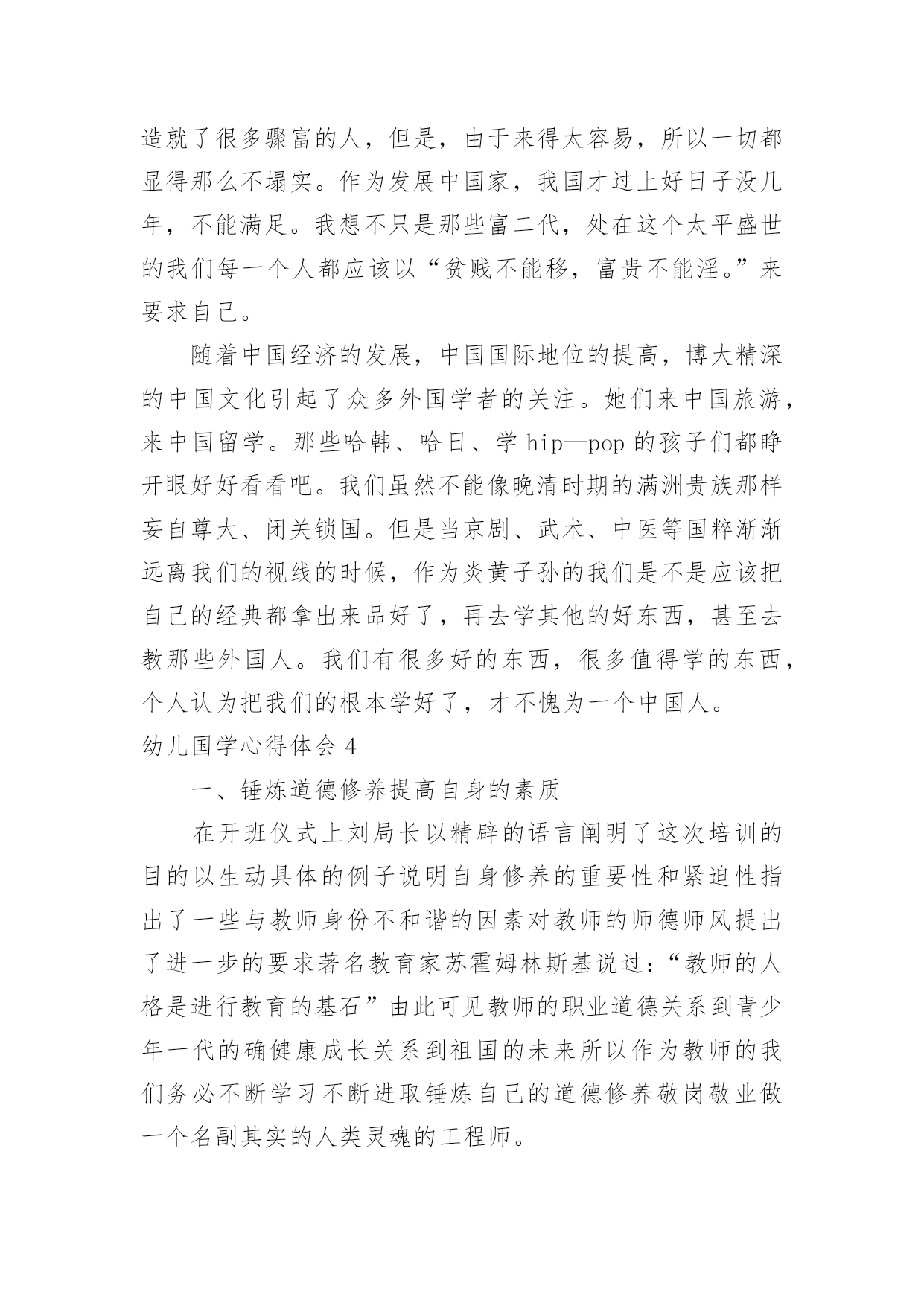 造就了很多骤富的人，但是，由于来得太容易，所以一切都显得那么不塌实。作为发展中国家，我国才过上好日子没几年，不能满足。我想不只是那些富二代，处在这个太平盛世的我们每一个人都应该以“贫贱不能移，富贵不能淫。”来要求自己。

随着中国经济的发展，中国国际地位的提高，博大精深的中国文化引起了众多外国学者的关注。她们来中国旅游，来中国留学。那些哈韩、哈日、学 hip—pop 的孩子们都睁开眼好好看看吧。我们虽然不能像晚清时期的满洲贵族那样妄自尊大、闭关锁国。但是当京剧、武术、中医等国粹渐渐远离我们的视线的时候，作为炎黄子孙的我们是不是应该把自己的经典都拿出来品好了，再去学其他的好东西，甚至去教那些外国人。我们有很多好的东西，很多值得学的东西，个人认为把我们的根本学好了，才不愧为一个中国人。

幼儿国学心得体会 4

一、锤炼道德修养提高自身的素质

在开班仪式上刘局长以精辟的语言阐明了这次培训的目的以生动具体的例子说明自身修养的重要性和紧迫性指出了一些与教师身份不和谐的因素对教师的师德师风提出了进一步的要求著名教育家苏霍姆林斯基说过：“教师的人格是进行教育的基石”由此可见教师的职业道德关系到青少年一代的确健康成长关系到祖国的未来所以作为教师的我们务必不断学习不断进取锤炼自己的道德修养敬岗敬业做一个名副其实的人类灵魂的工程师。